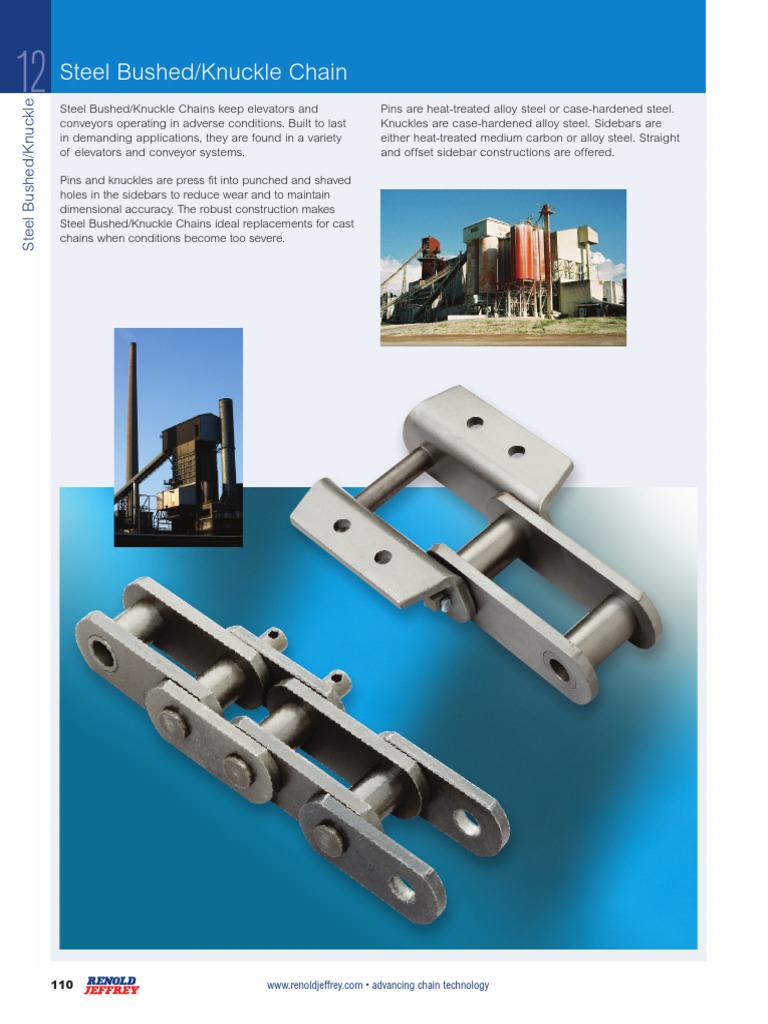 12

Steel Bushed/Knuckle

Steel Bushed/Knuckle Chain

Steel Bushed/Knuckle Chains keep elevators and conveyors operating in adverse conditions. Built to last in demanding applications, they are found in a variety of elevators and conveyor systems.

Pins and knuckles are press fit into punched and shaved holes in the sidebars to reduce wear and to maintain dimensional accuracy. The robust construction makes Steel Bushed/Knuckle Chains ideal replacements for cast chains when conditions become too severe.

Pins are heat-treated alloy steel or case-hardened steel. Knuckles are case-hardened alloy steel. Sidebars are either heat-treated medium carbon or alloy steel. Straight and offset sidebar constructions are offered.

110 RENOLD JEFFREY

www.renoldjeffrey.com • advancing chain technology